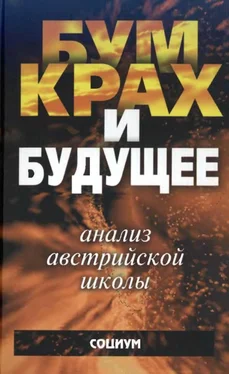 БУМ
КРАХ
И
БУДУЩЕЕ

анализ
австрийской
школы

СОЦИУМ